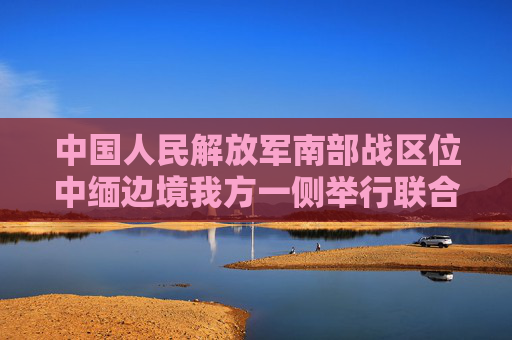 中国人民解放军南部战区位中缅边境我方一侧举行联合